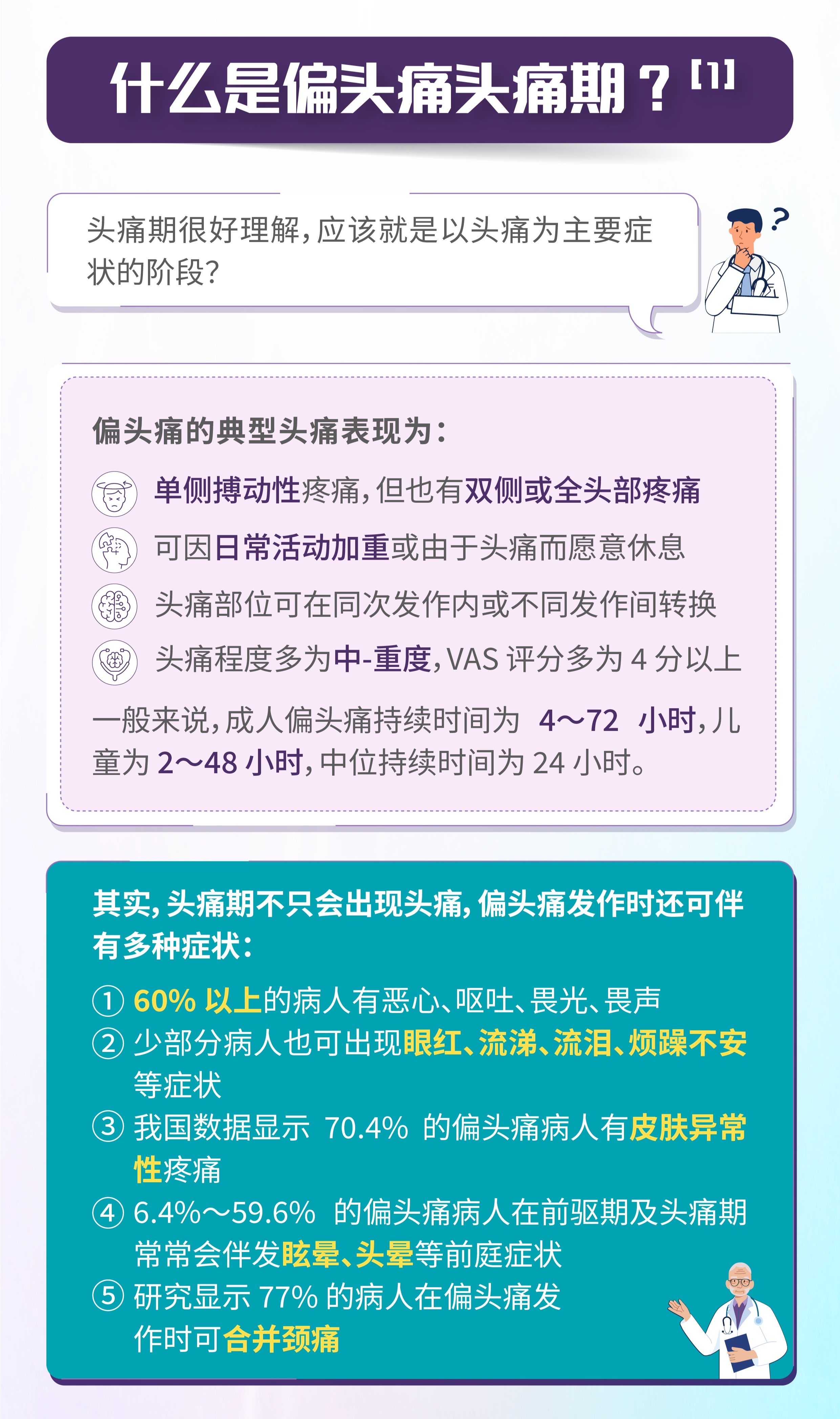 什么是偏头痛头痛期？[1]

头痛期很好理解，应该就是以头痛为主要症状的阶段？

偏头痛的典型头痛表现为：

单侧搏动性疼痛，但也有双侧或全头部疼痛

可因日常活动加重或由于头痛而愿意休息

头痛部位可在同次发作内或不同发作间转换

头痛程度多为中-重度，VAS 评分多为 4 分以上

一般来说，成人偏头痛持续时间为 4～72 小时，儿童为 2～48 小时，中位持续时间为 24 小时。

其实，头痛期不只会出现头痛，偏头痛发作时还可伴有多种症状：

① 60% 以上的病人有恶心、呕吐、畏光、畏声

② 少部分病人也可出现眼红、流涕、流泪、烦躁不安等症状

③ 我国数据显示 70.4% 的偏头痛病人有皮肤异常性疼痛

④ 6.4%～59.6% 的偏头痛病人在前驱期及头痛期常常会伴发眩晕、头晕等前庭症状

⑤ 研究显示 77% 的病人在偏头痛发作时可合并颈痛